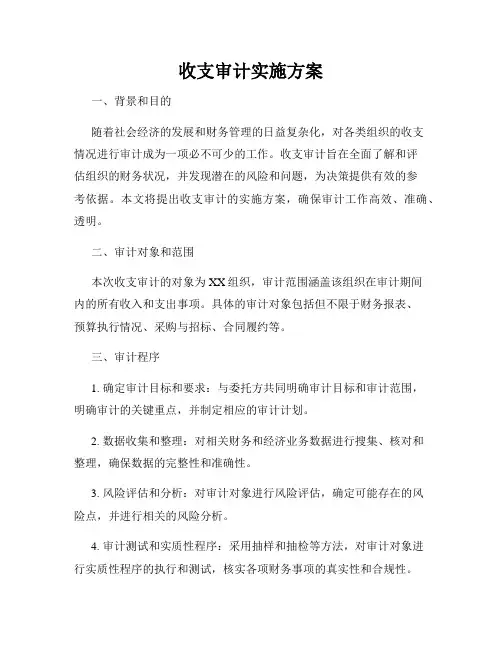 收支审计实施方案

一、背景和目的

随着社会经济的发展和财务管理的日益复杂化，对各类组织的收支情况进行审计成为一项必不可少的工作。收支审计旨在全面了解和评估组织的财务状况，并发现潜在的风险和问题，为决策提供有效的参考依据。本文将提出收支审计的实施方案，确保审计工作高效、准确、透明。

二、审计对象和范围

本次收支审计的对象为XX组织，审计范围涵盖该组织在审计期间内的所有收入和支出事项。具体的审计对象包括但不限于财务报表、预算执行情况、采购与招标、合同履约等。

三、审计程序

1. 确定审计目标和要求：与委托方共同明确审计目标和审计范围，明确审计的关键重点，并制定相应的审计计划。

2. 数据收集和整理：对相关财务和经济业务数据进行搜集、核对和整理，确保数据的完整性和准确性。

3. 风险评估和分析：对审计对象进行风险评估，确定可能存在的风险点，并进行相关的风险分析。

4. 审计测试和实质性程序：采用抽样和抽检等方法，对审计对象进行实质性程序的执行和测试，核实各项财务事项的真实性和合规性。